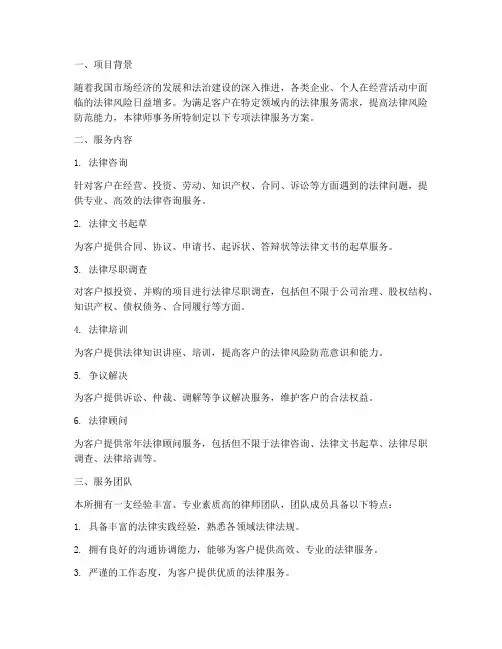 一、项目背景

随着我国市场经济的发展和法治建设的深入推进，各类企业、个人在经营活动中面临的法律风险日益增多。为满足客户在特定领域内的法律服务需求，提高法律风险防范能力，本律师事务所特制定以下专项法律服务方案。

二、服务内容

1. 法律咨询

针对客户在经营、投资、劳动、知识产权、合同、诉讼等方面遇到的法律问题，提供专业、高效的法律咨询服务。

2. 法律文书起草

为客户提供合同、协议、申请书、起诉状、答辩状等法律文书的起草服务。

3. 法律尽职调查

对客户拟投资、并购的项目进行法律尽职调查，包括但不限于公司治理、股权结构、知识产权、债权债务、合同履行等方面。

4. 法律培训

为客户提供法律知识讲座、培训，提高客户的法律风险防范意识和能力。

5. 争议解决

为客户提供诉讼、仲裁、调解等争议解决服务，维护客户的合法权益。

6. 法律顾问

为客户提供常年法律顾问服务，包括但不限于法律咨询、法律文书起草、法律尽职调查、法律培训等。

三、服务团队

本所拥有一支经验丰富、专业素质高的律师团队，团队成员具备以下特点：

1. 具备丰富的法律实践经验，熟悉各领域法律法规。

2. 拥有良好的沟通协调能力，能够为客户提供高效、专业的法律服务。

3. 严谨的工作态度，为客户提供优质的法律服务。